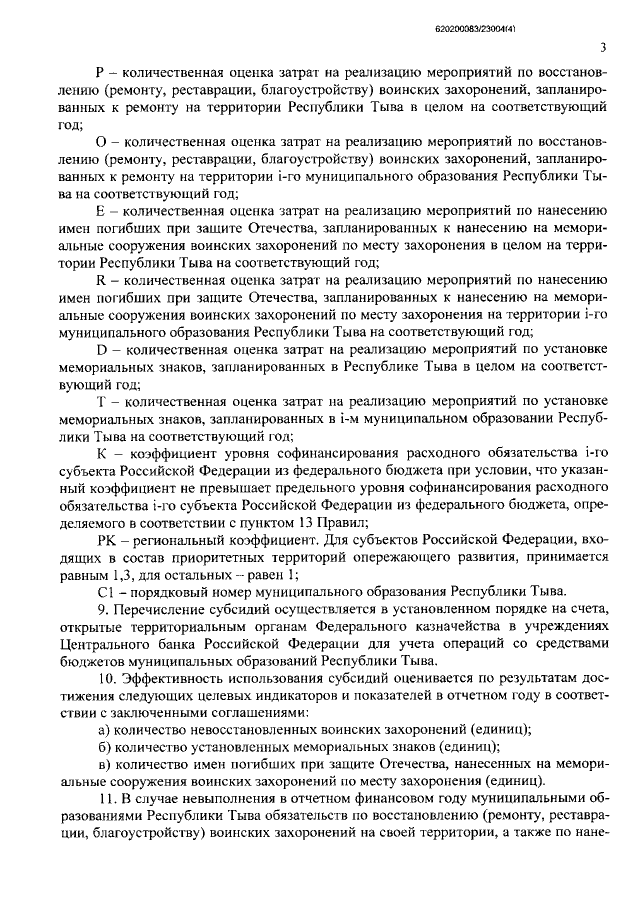 620200083/23004(4)

3

P – количественная оценка затрат на реализацию мероприятий по восстановлению (ремонту, реставрации, благоустройству) воинских захоронений, запланированных к ремонту на территории Республики Тыва в целом на соответствующий год;

O – количественная оценка затрат на реализацию мероприятий по восстановлению (ремонту, реставрации, благоустройству) воинских захоронений, запланированных к ремонту на территории i-го муниципального образования Республики Тыва на соответствующий год;

E – количественная оценка затрат на реализацию мероприятий по нанесению имен погибших при защите Отечества, запланированных к нанесению на мемориальные сооружения воинских захоронений по месту захоронения в целом на территории Республики Тыва на соответствующий год;

R – количественная оценка затрат на реализацию мероприятий по нанесению имен погибших при защите Отечества, запланированных к нанесению на мемориальные сооружения воинских захоронений по месту захоронения на территории i-го муниципального образования Республики Тыва на соответствующий год;

D – количественная оценка затрат на реализацию мероприятий по установке мемориальных знаков, запланированных в Республике Тыва в целом на соответствующий год;

T – количественная оценка затрат на реализацию мероприятий по установке мемориальных знаков, запланированных в i-м муниципальном образовании Республики Тыва на соответствующий год;

K – коэффициент уровня софинансирования расходного обязательства i-го субъекта Российской Федерации из федерального бюджета при условии, что указанный коэффициент не превышает предельного уровня софинансирования расходного обязательства i-го субъекта Российской Федерации из федерального бюджета, определяемого в соответствии с пунктом 13 Правил;

PK – региональный коэффициент. Для субъектов Российской Федерации, входящих в состав приоритетных территорий опережающего развития, принимается равным 1,3, для остальных – равен 1;

C1 – порядковый номер муниципального образования Республики Тыва.

9. Перечисление субсидий осуществляется в установленном порядке на счета, открытые территориальным органам Федерального казначейства в учреждениях Центрального банка Российской Федерации для учета операций со средствами бюджетов муниципальных образований Республики Тыва.

10. Эффективность использования субсидий оценивается по результатам достижения следующих целевых индикаторов и показателей в отчетном году в соответствии с заключенными соглашениями:

а) количество невосстановленных воинских захоронений (единиц);

б) количество установленных мемориальных знаков (единиц);

в) количество имен погибших при защите Отечества, нанесенных на мемориальные сооружения воинских захоронений по месту захоронения (единиц).

11. В случае невыполнения в отчетном финансовом году муниципальными образованиями Республики Тыва обязательств по восстановлению (ремонту, реставрации, благоустройству) воинских захоронений на своей территории, а также по нане-